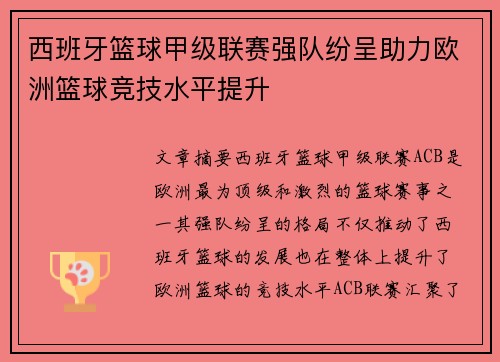 西班牙篮球甲级联赛强队纷呈助力欧洲篮球竞技水平提升

文章摘要西班牙篮球甲级联赛ACB是欧洲最为顶级和激烈的篮球赛事之一其强队纷呈的格局不仅推动了西班牙篮球的发展也在整体上提升了欧洲篮球的竞技水平ACB联赛汇聚了